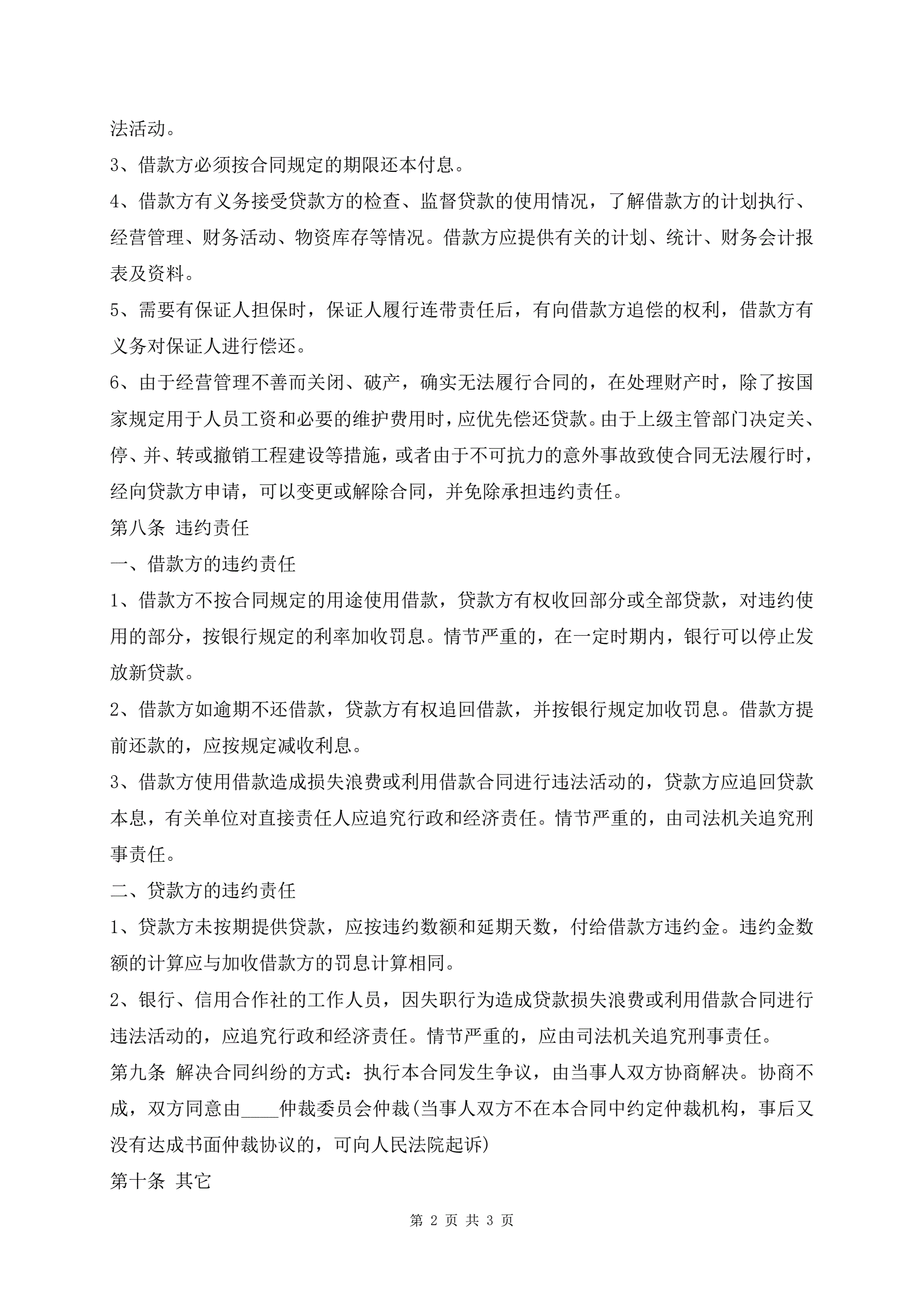 法活动。

3、借款方必须按合同规定的期限还本付息。

4、借款方有义务接受贷款方的检查、监督贷款的使用情况，了解借款方的计划执行、经营管理、财务活动、物资库存等情况。借款方应提供有关的计划、统计、财务会计报表及资料。

5、需要有保证人担保时，保证人履行连带责任后，有向借款方追偿的权利，借款方有义务对保证人进行偿还。

6、由于经营管理不善而关闭、破产，确实无法履行合同的，在处理财产时，除了按国家规定用于人员工资和必要的维护费用时，应优先偿还贷款。由于上级主管部门决定关、停、并、转或撤销工程建设等措施，或者由于不可抗力的意外事故致使合同无法履行时，经向贷款方申请，可以变更或解除合同，并免除承担违约责任。

第八条 违约责任

一、借款方的违约责任

1、借款方不按合同规定的用途使用借款，贷款方有权收回部分或全部贷款，对违约使用的部分，按银行规定的利率加收罚息。情节严重的，在一定时期内，银行可以停止发放新贷款。

2、借款方如逾期不还借款，贷款方有权追回借款，并按银行规定加收罚息。借款方提前还款的，应按规定减收利息。

3、借款方使用借款造成损失浪费或利用借款合同进行违法活动的，贷款方应追回贷款本息，有关单位对直接责任人应追究行政和经济责任。情节严重的，由司法机关追究刑事责任。

二、贷款方的违约责任

1、贷款方未按期提供贷款，应按违约数额和延期天数，付给借款方违约金。违约金数额的计算应与加收借款方的罚息计算相同。

2、银行、信用合作社的工作人员，因失职行为造成贷款损失浪费或利用借款合同进行违法活动的，应追究行政和经济责任。情节严重的，应由司法机关追究刑事责任。

第九条 解决合同纠纷的方式：执行本合同发生争议，由当事人双方协商解决。协商不成，双方同意由____仲裁委员会仲裁(当事人双方不在本合同中约定仲裁机构，事后又没有达成书面仲裁协议的，可向人民法院起诉)

第十条 其它

第 2 页 共 3 页